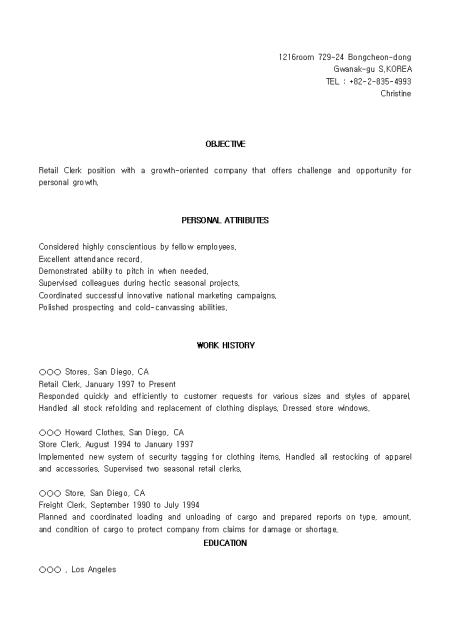 1216room 729-24 Bongcheon-dong
Gwanak-gu S.KOREA
TEL : +82-2-835-4993
Christine

OBJECTIVE

Retail Clerk position with a growth-oriented company that offers challenge and opportunity for personal growth.

PERSONAL ATTRIBUTES

Considered highly conscientious by fellow employees.
Excellent attendance record.
Demonstrated ability to pitch in when needed.
Supervised colleagues during hectic seasonal projects.
Coordinated successful innovative national marketing campaigns.
Polished prospecting and cold-canvassing abilities.

WORK HISTORY

○○○ Stores, San Diego, CA
Retail Clerk, January 1997 to Present
Responded quickly and efficiently to customer requests for various sizes and styles of apparel. Handled all stock refolding and replacement of clothing displays. Dressed store windows.

○○○ Howard Clothes, San Diego, CA
Store Clerk, August 1994 to January 1997
Implemented new system of security tagging for clothing items. Handled all restocking of apparel and accessories. Supervised two seasonal retail clerks.

○○○ Store, San Diego, CA
Freight Clerk, September 1990 to July 1994
Planned and coordinated loading and unloading of cargo and prepared reports on type, amount, and condition of cargo to protect company from claims for damage or shortage.

EDUCATION

○○○ , Los Angeles